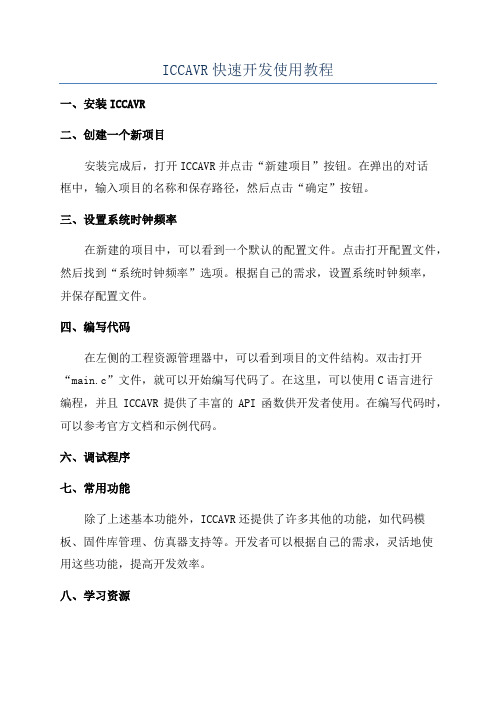 ICCAVR 快速开发使用教程

一、安装 ICCAVR

二、创建一个新项目

安装完成后，打开 ICCAVR 并点击“新建项目”按钮。在弹出的对话框中，输入项目的名称和保存路径，然后点击“确定”按钮。

三、设置系统时钟频率

在新建的项目中，可以看到一个默认的配置文件。点击打开配置文件，然后找到“系统时钟频率”选项。根据自己的需求，设置系统时钟频率，并保存配置文件。

四、编写代码

在左侧的工程资源管理器中，可以看到项目的文件结构。双击打开“main.c”文件，就可以开始编写代码了。在这里，可以使用 C 语言进行编程，并且 ICCAVR 提供了丰富的 API 函数供开发者使用。在编写代码时，可以参考官方文档和示例代码。

六、调试程序

七、常用功能

除了上述基本功能外，ICCAVR 还提供了许多其他的功能，如代码模板、固件库管理、仿真器支持等。开发者可以根据自己的需求，灵活地使用这些功能，提高开发效率。

八、学习资源